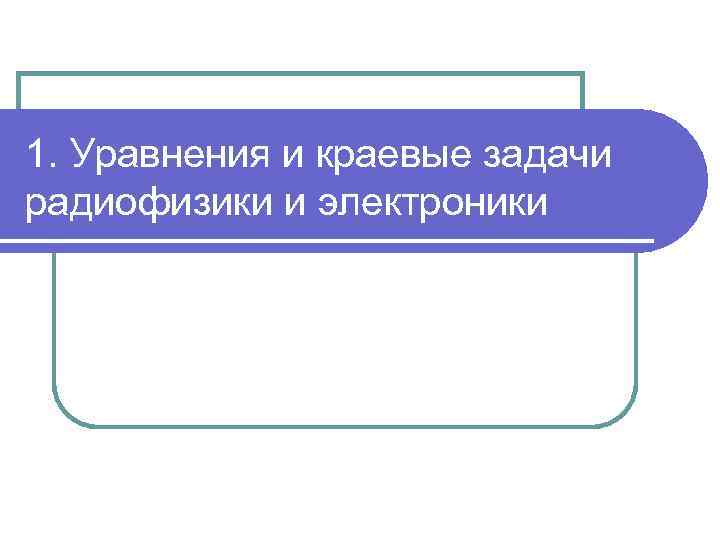 1. Уравнения и краевые задачи радиофизики и электроники